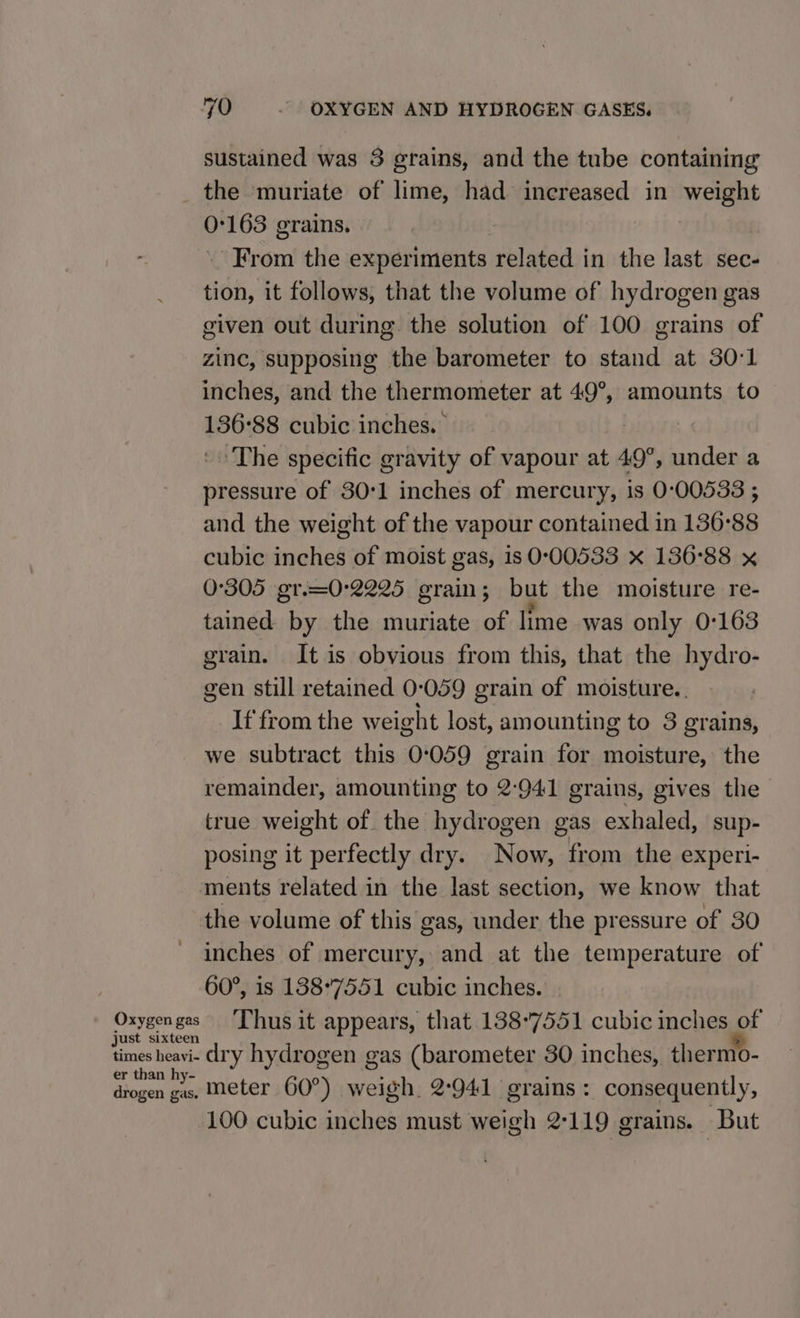 70 OXYGEN AND HYDROGEN GASES.

sustained was 3 grains, and the tube containing the muriate of lime, had increased in weight 0·163 grains.

From the experiments related in the last section, it follows, that the volume of hydrogen gas given out during the solution of 100 grains of zinc, supposing the barometer to stand at 30·1 inches, and the thermometer at 49°, amounts to 136·88 cubic inches.

The specific gravity of vapour at 49°, under a pressure of 30·1 inches of mercury, is 0·00533; and the weight of the vapour contained in 136·88 cubic inches of moist gas, is 0·00533 × 136·88 × 0·305 gr.=0·2225 grain; but the moisture retained by the muriate of lime was only 0·163 grain. It is obvious from this, that the hydrogen still retained 0·059 grain of moisture.

If from the weight lost, amounting to 3 grains, we subtract this 0·059 grain for moisture, the remainder, amounting to 2·941 grains, gives the true weight of the hydrogen gas exhaled, supposing it perfectly dry. Now, from the experiments related in the last section, we know that the volume of this gas, under the pressure of 30 inches of mercury, and at the temperature of 60°, is 138·7551 cubic inches.

Oxygen gas just sixteen times heavier than hydrogen gas.

Thus it appears, that 138·7551 cubic inches of dry hydrogen gas (barometer 30 inches, thermometer 60°) weigh 2·941 grains: consequently, 100 cubic inches must weigh 2·119 grains. But